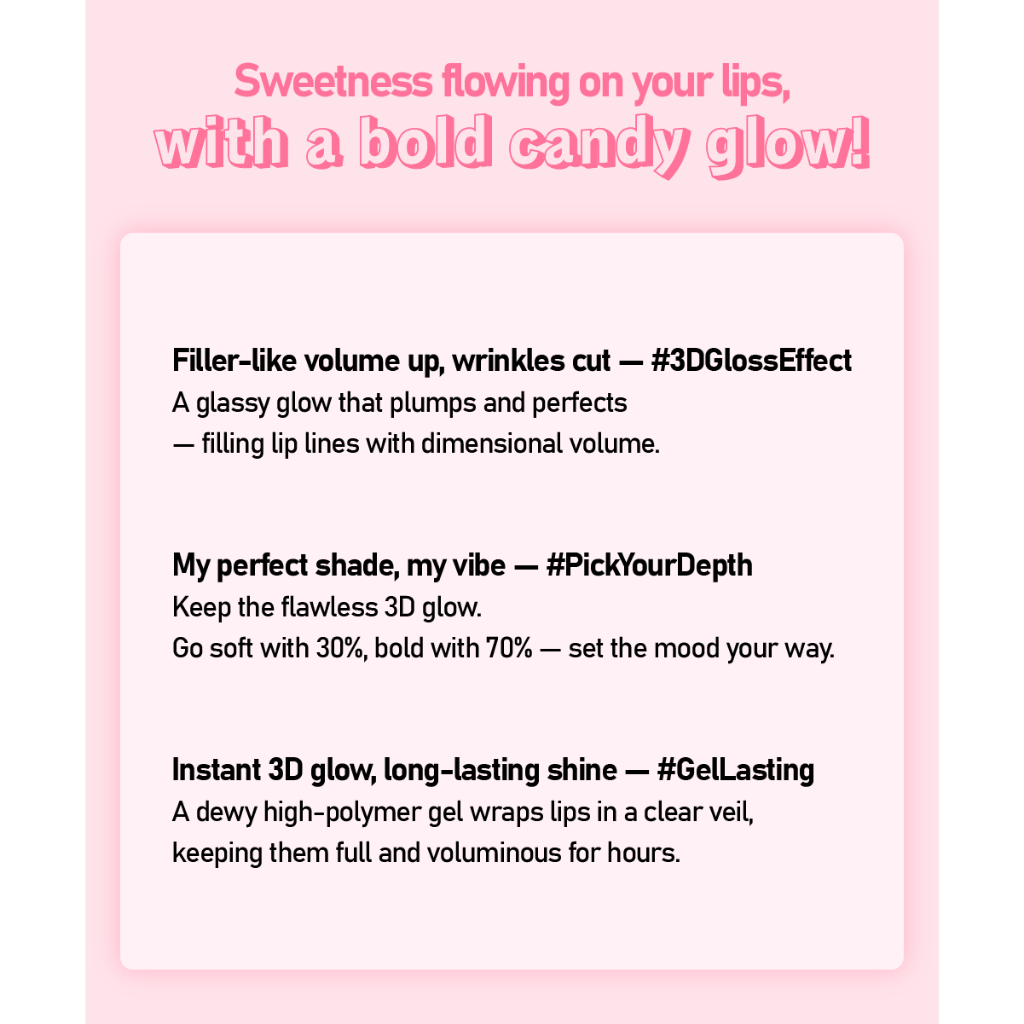 Sweetness flowing on your lips,
with a bold candy glow!

Filler-like volume up, wrinkles cut — #3DGlossEffect
A glassy glow that plumps and perfects
— filling lip lines with dimensional volume.

My perfect shade, my vibe — #PickYourDepth
Keep the flawless 3D glow.
Go soft with 30%, bold with 70% — set the mood your way.

Instant 3D glow, long-lasting shine — #GelLasting
A dewy high-polymer gel wraps lips in a clear veil,
keeping them full and voluminous for hours.